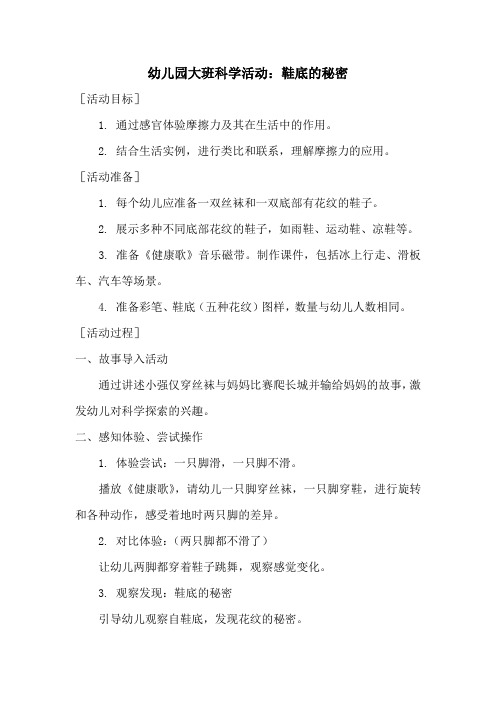 幼儿园大班科学活动：鞋底的秘密

［活动目标］

1. 通过感官体验摩擦力及其在生活中的作用。

2. 结合生活实例，进行类比和联系，理解摩擦力的应用。

［活动准备］

1. 每个幼儿应准备一双丝袜和一双底部有花纹的鞋子。

2. 展示多种不同底部花纹的鞋子，如雨鞋、运动鞋、凉鞋等。

3. 准备《健康歌》音乐磁带。制作课件，包括冰上行走、滑板车、汽车等场景。

4. 准备彩笔、鞋底（五种花纹）图样，数量与幼儿人数相同。

［活动过程］

一、故事导入活动

通过讲述小强仅穿丝袜与妈妈比赛爬长城并输给妈妈的故事，激发幼儿对科学探索的兴趣。

二、感知体验、尝试操作

1. 体验尝试：一只脚滑，一只脚不滑。

播放《健康歌》，请幼儿一只脚穿丝袜，一只脚穿鞋，进行旋转和各种动作，感受着地时两只脚的差异。

2. 对比体验：（两只脚都不滑了）

让幼儿两脚都穿着鞋子跳舞，观察感觉变化。

3. 观察发现：鞋底的秘密

引导幼儿观察自鞋底，发现花纹的秘密。